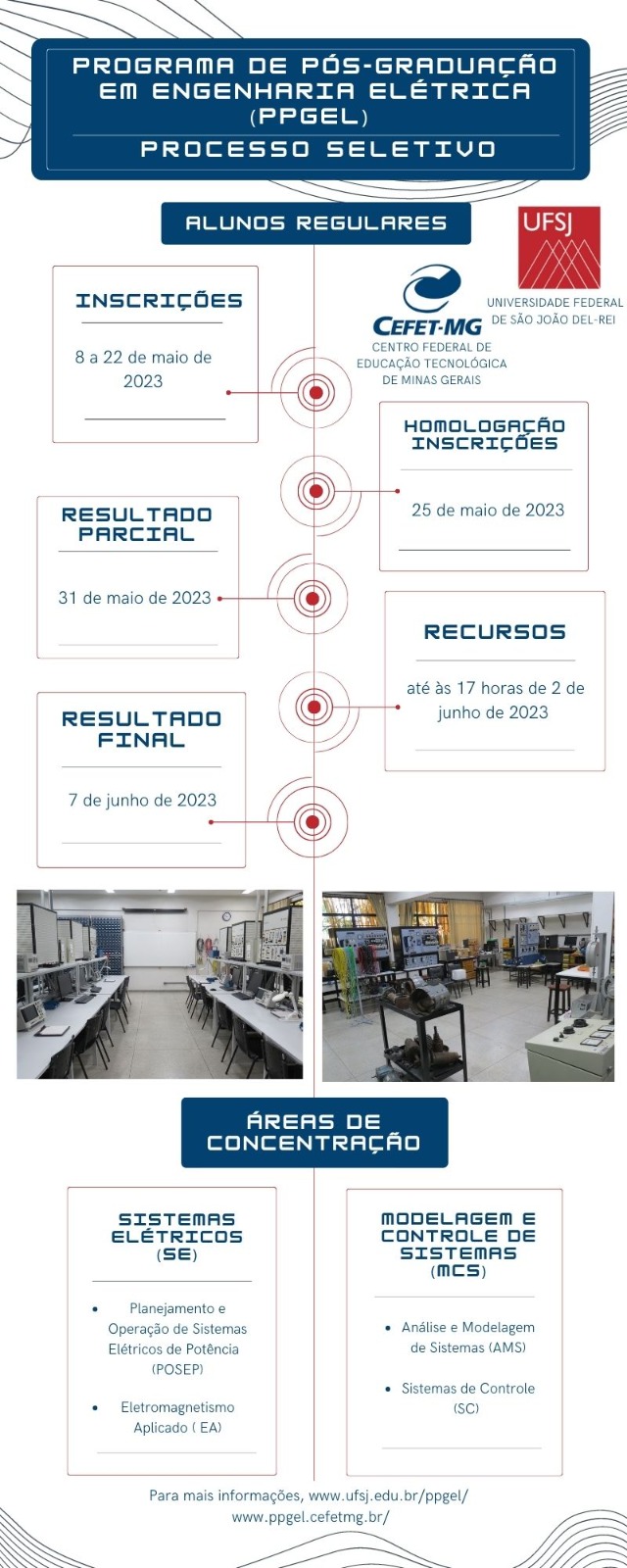 PROGRAMA DE PÓS-GRADUAÇÃO EM ENGENHARIA ELÉTRICA (PPGEL)

PROCESSO SELETIVO

ALUNOS REGULARES

UFSJ
UNIVERSIDADE FEDERAL DE SÃO JOÃO DEL-REI

CEFET-MG
CENTRO FEDERAL DE EDUCAÇÃO TECNOLÓGICA DE MINAS GERAIS

INSCRIÇÕES
8 a 22 de maio de 2023

HOMOLOGAÇÃO INSCRIÇÕES
25 de maio de 2023

RESULTADO PARCIAL
31 de maio de 2023

RECURSOS
até às 17 horas de 2 de junho de 2023

RESULTADO FINAL
7 de junho de 2023

ÁREAS DE CONCENTRAÇÃO

SISTEMAS ELÉTRICOS (SE)
• Planejamento e Operação de Sistemas Elétricos de Potência (POSEP)
• Eletromagnetismo Aplicado ( EA)

MODELAGEM E CONTROLE DE SISTEMAS (MCS)
• Análise e Modelagem de Sistemas (AMS)
• Sistemas de Controle (SC)

Para mais informações, www.ufsj.edu.br/ppgel/
www.ppgel.cefetmg.br/